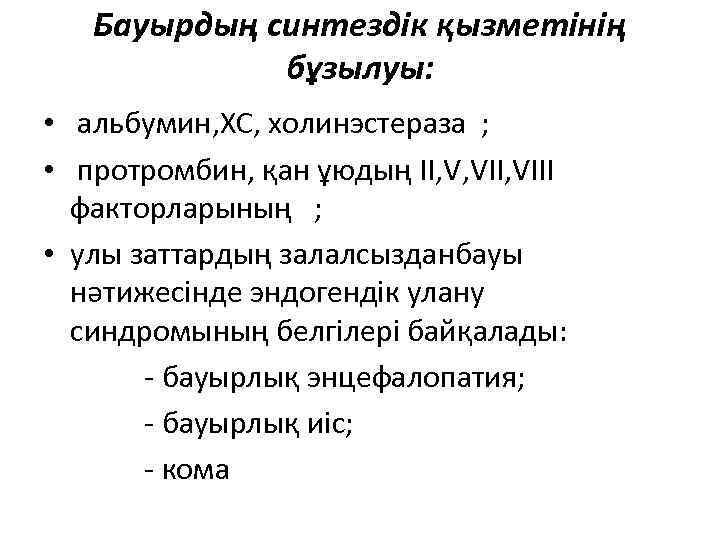 Бауырдың синтездік қызметінің бұзылуы:

• альбумин,ХС, холинэстераза ;

• протромбин, қан ұюдың II,V,VII,VIII факторларының ;

• улы заттардың залалсызданбауы нәтижесінде эндогендік улану синдромының белгілері байқалады:

- бауырлық энцефалопатия;

- бауырлық иіс;

- кома